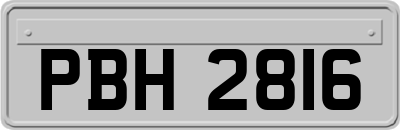 PBH 2816